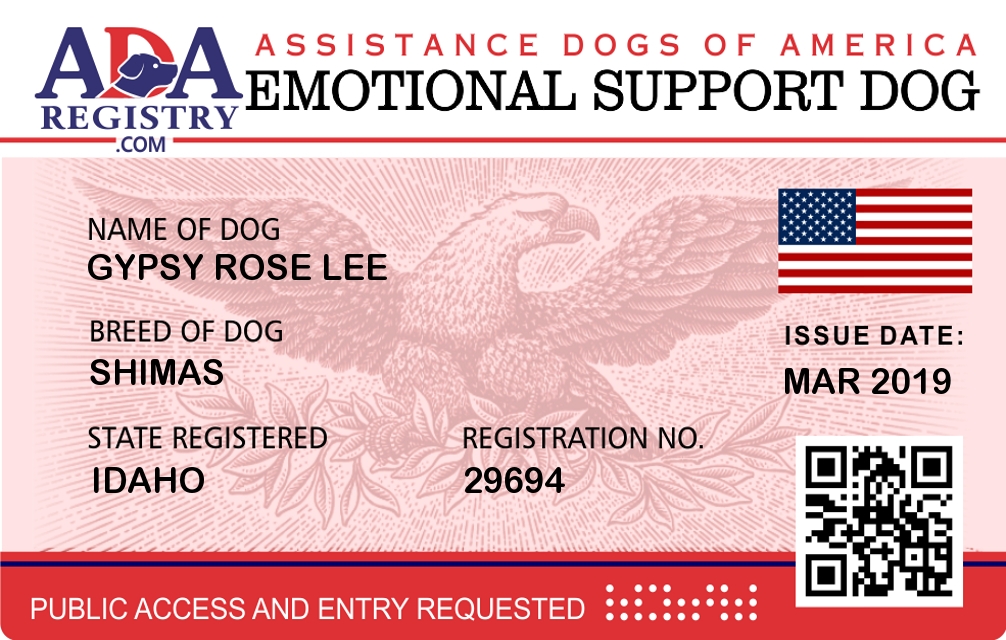 ADA
REGISTRY
.COM

ASSISTANCE DOGS OF AMERICA
EMOTIONAL SUPPORT DOG

NAME OF DOG
GYPSY ROSE LEE

BREED OF DOG
SHIMAS

STATE REGISTERED
IDAHO

REGISTRATION NO.
29694

ISSUE DATE:
MAR 2019

PUBLIC ACCESS AND ENTRY REQUESTED